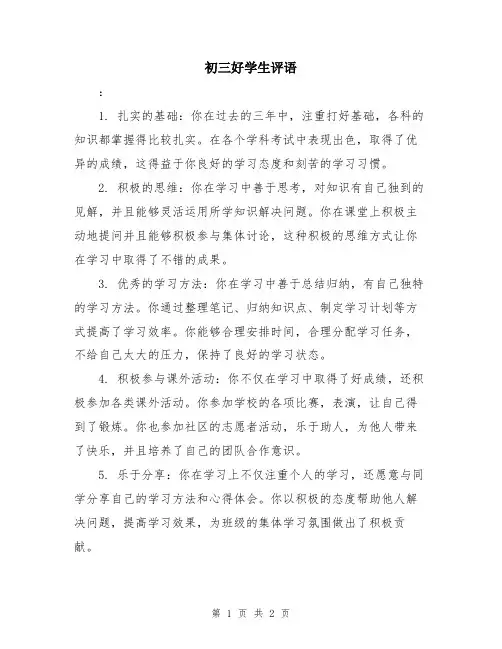 初三好学生评语

：

1. 扎实的基础：你在过去的三年中，注重打好基础，各科的知识都掌握得比较扎实。在各个学科考试中表现出色，取得了优异的成绩，这得益于你良好的学习态度和刻苦的学习习惯。

2. 积极的思维：你在学习中善于思考，对知识有自己独到的见解，并且能够灵活运用所学知识解决问题。你在课堂上积极主动地提问并且能够积极参与集体讨论，这种积极的思维方式让你在学习中取得了不错的成果。

3. 优秀的学习方法：你在学习中善于总结归纳，有自己独特的学习方法。你通过整理笔记、归纳知识点、制定学习计划等方式提高了学习效率。你能够合理安排时间，合理分配学习任务，不给自己太大的压力，保持了良好的学习状态。

4. 积极参与课外活动：你不仅在学习中取得了好成绩，还积极参加各类课外活动。你参加学校的各项比赛，表演，让自己得到了锻炼。你也参加社区的志愿者活动，乐于助人，为他人带来了快乐，并且培养了自己的团队合作意识。

5. 乐于分享：你在学习上不仅注重个人的学习，还愿意与同学分享自己的学习方法和心得体会。你以积极的态度帮助他人解决问题，提高学习效果，为班级的集体学习氛围做出了积极贡献。

第 1 页 共 2 页